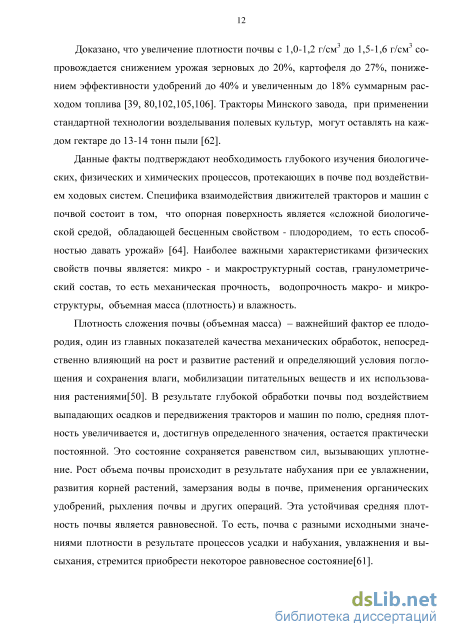 12

Доказано, что увеличение плотности почвы с 1,0-1,2 г/см$^3$ до 1,5-1,6 г/см$^3$ сопровождается снижением урожая зерновых до 20%, картофеля до 27%, понижением эффективности удобрений до 40% и увеличенным до 18% суммарным расходом топлива [39, 80,102,105,106]. Тракторы Минского завода, при применении стандартной технологии возделывания полевых культур, могут оставлять на каждом гектаре до 13-14 тонн пыли [62].

Данные факты подтверждают необходимость глубокого изучения биологических, физических и химических процессов, протекающих в почве под воздействием ходовых систем. Специфика взаимодействия движителей тракторов и машин с почвой состоит в том, что опорная поверхность является «сложной биологической средой, обладающей бесценным свойством - плодородием, то есть способностью давать урожай» [64]. Наиболее важными характеристиками физических свойств почвы является: микро - и макроструктурный состав, гранулометрический состав, то есть механическая прочность, водопрочность макро- и микроструктуры, объемная масса (плотность) и влажность.

Плотность сложения почвы (объемная масса) – важнейший фактор ее плодородия, один из главных показателей качества механических обработок, непосредственно влияющий на рост и развитие растений и определяющий условия поглощения и сохранения влаги, мобилизации питательных веществ и их использования растениями[50]. В результате глубокой обработки почвы под воздействием выпадающих осадков и передвижения тракторов и машин по полю, средняя плотность увеличивается и, достигнув определенного значения, остается практически постоянной. Это состояние сохраняется равенством сил, вызывающих уплотнение. Рост объема почвы происходит в результате набухания при ее увлажнении, развития корней растений, замерзания воды в почве, применения органических удобрений, рыхления почвы и других операций. Эта устойчивая средняя плотность почвы является равновесной. То есть, почва с разными исходными значениями плотности в результате процессов усадки и набухания, увлажнения и высыхания, стремится приобрести некоторое равновесное состояние[61].

dsLib.net
библиотека диссертаций